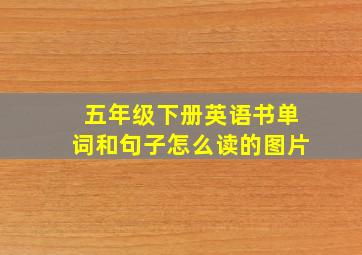 五年级下册英语书单词和句子怎么读的图片